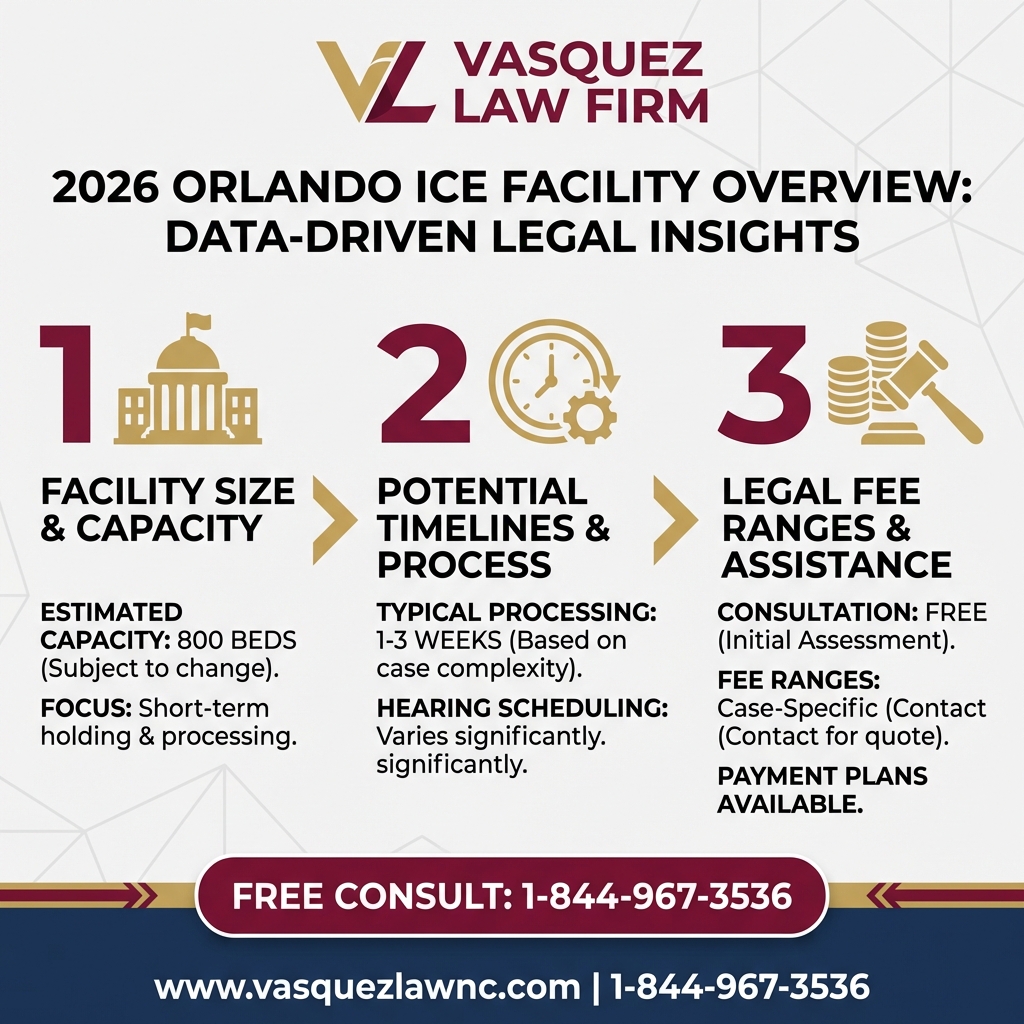 VL VASQUEZ LAW FIRM

2026 ORLANDO ICE FACILITY OVERVIEW: DATA-DRIVEN LEGAL INSIGHTS

1

FACILITY SIZE & CAPACITY

ESTIMATED CAPACITY: 800 BEDS (Subject to change).

FOCUS: Short-term holding & processing.

2

POTENTIAL TIMELINES & PROCESS

TYPICAL PROCESSING: 1-3 WEEKS (Based on case complexity).

HEARING SCHEDULING: Varies significantly. significantly.

3

LEGAL FEE RANGES & ASSISTANCE

CONSULTATION: FREE (Initial Assessment).

FEE RANGES: Case-Specific (Contact (Contact for quote).

PAYMENT PLANS AVAILABLE.

FREE CONSULT: 1-844-967-3536

www.vasquezlawnc.com | 1-844-967-3536